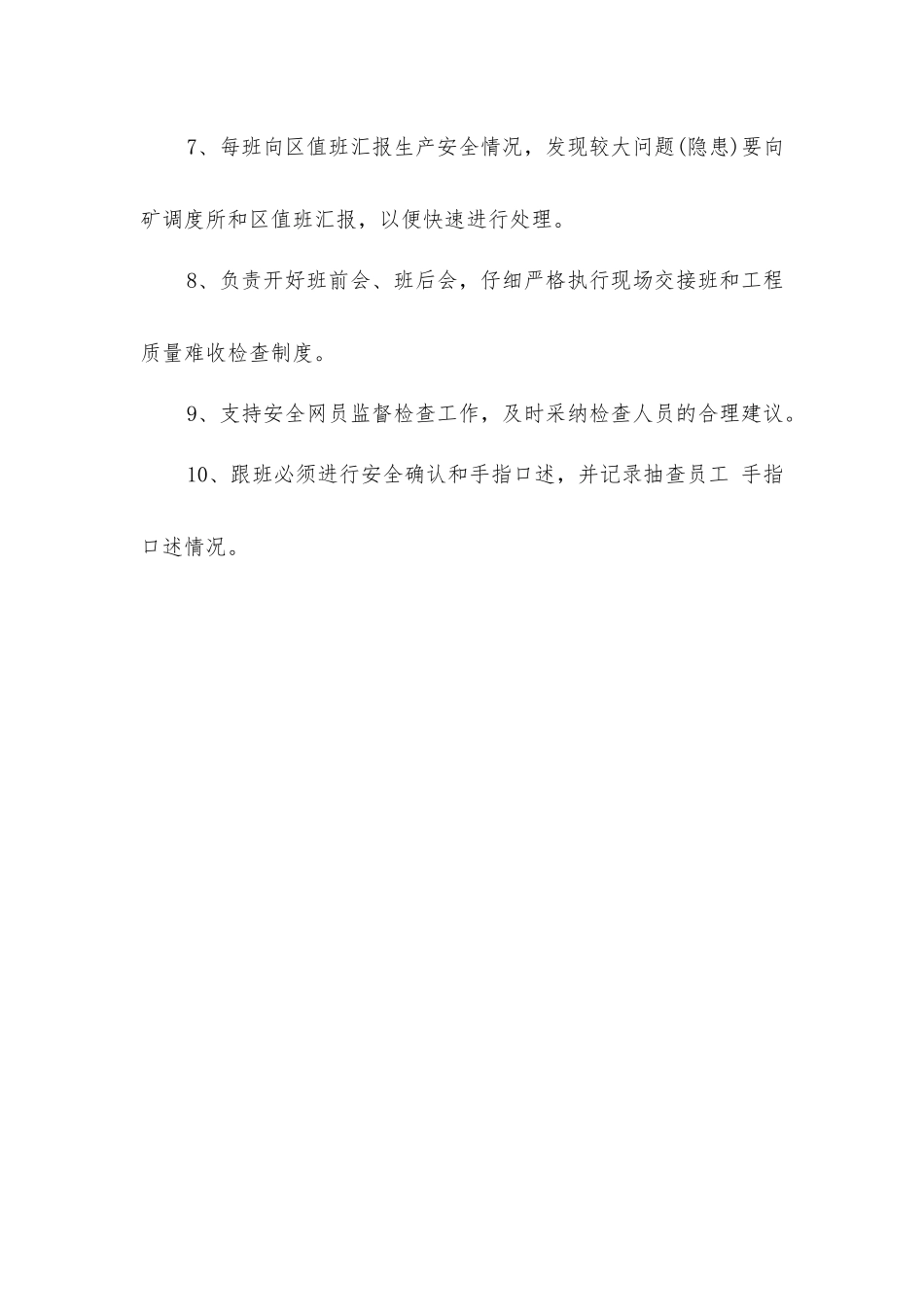 7、每班向区值班汇报生产安全情况，发现较大问题(隐患)要向矿调度所和区值班汇报，以便快速进行处理。

8、负责开好班前会、班后会，仔细严格执行现场交接班和工程质量难收检查制度。

9、支持安全网员监督检查工作，及时采纳检查人员的合理建议。

10、跟班必须进行安全确认和手指口述，并记录抽查员工 手指口述情况。